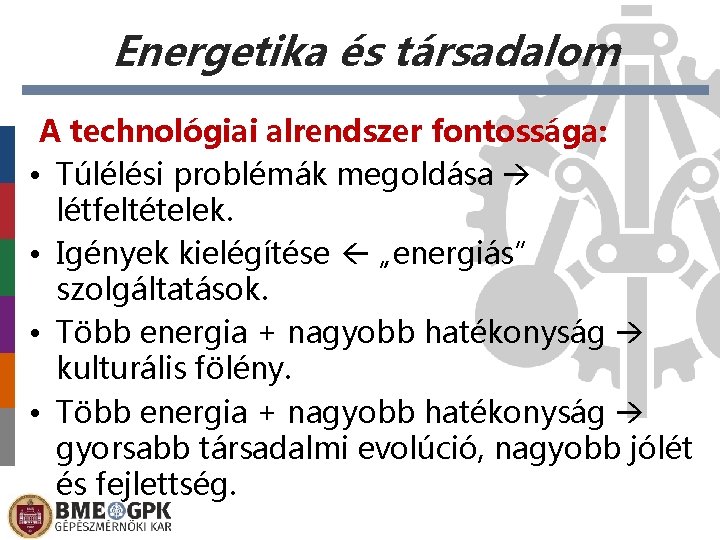 Energetika és társadalom

A technológiai alrendszer fontossága:

• Túlélési problémák megoldása → létfeltételek.
• Igények kielégítése ← „energiás" szolgáltatások.
• Több energia + nagyobb hatékonyság → kulturális fölény.
• Több energia + nagyobb hatékonyság → gyorsabb társadalmi evolúció, nagyobb jólét és fejlettség.

BME GPK
GÉPÉSZMÉRNÖKI KAR